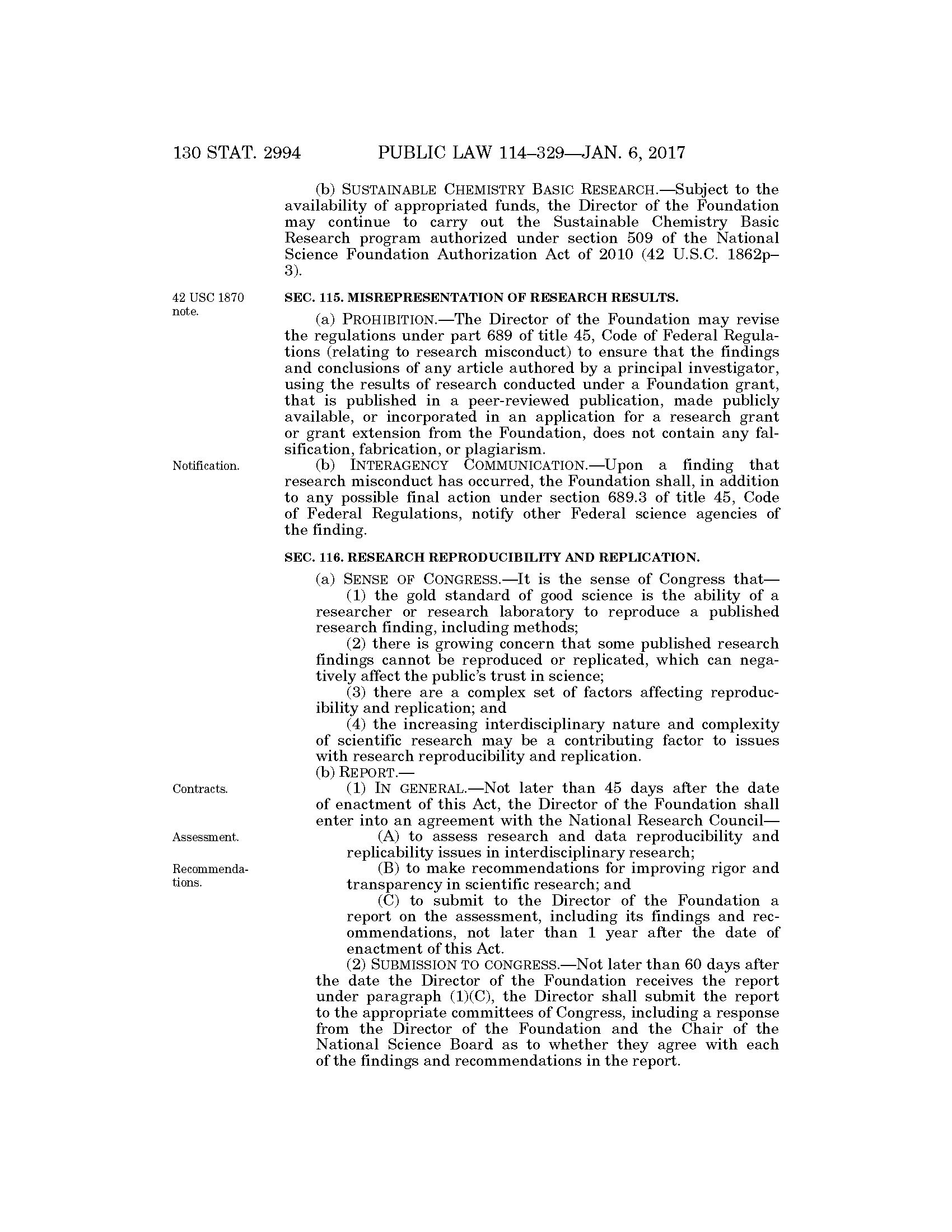 130 STAT. 2994 PUBLIC LAW 114–329—JAN. 6, 2017

(b) SUSTAINABLE CHEMISTRY BASIC RESEARCH.—Subject to the availability of appropriated funds, the Director of the Foundation may continue to carry out the Sustainable Chemistry Basic Research program authorized under section 509 of the National Science Foundation Authorization Act of 2010 (42 U.S.C. 1862p–3).

42 USC 1870 note.

SEC. 115. MISREPRESENTATION OF RESEARCH RESULTS.

(a) PROHIBITION.—The Director of the Foundation may revise the regulations under part 689 of title 45, Code of Federal Regulations (relating to research misconduct) to ensure that the findings and conclusions of any article authored by a principal investigator, using the results of research conducted under a Foundation grant, that is published in a peer-reviewed publication, made publicly available, or incorporated in an application for a research grant or grant extension from the Foundation, does not contain any falsification, fabrication, or plagiarism.

Notification.

(b) INTERAGENCY COMMUNICATION.—Upon a finding that research misconduct has occurred, the Foundation shall, in addition to any possible final action under section 689.3 of title 45, Code of Federal Regulations, notify other Federal science agencies of the finding.

SEC. 116. RESEARCH REPRODUCIBILITY AND REPLICATION.

(a) SENSE OF CONGRESS.—It is the sense of Congress that—

(1) the gold standard of good science is the ability of a researcher or research laboratory to reproduce a published research finding, including methods;

(2) there is growing concern that some published research findings cannot be reproduced or replicated, which can negatively affect the public's trust in science;

(3) there are a complex set of factors affecting reproducibility and replication; and

(4) the increasing interdisciplinary nature and complexity of scientific research may be a contributing factor to issues with research reproducibility and replication.

(b) REPORT.—

Contracts.

(1) IN GENERAL.—Not later than 45 days after the date of enactment of this Act, the Director of the Foundation shall enter into an agreement with the National Research Council—

Assessment.

(A) to assess research and data reproducibility and replicability issues in interdisciplinary research;

Recommendations.

(B) to make recommendations for improving rigor and transparency in scientific research; and

(C) to submit to the Director of the Foundation a report on the assessment, including its findings and recommendations, not later than 1 year after the date of enactment of this Act.

(2) SUBMISSION TO CONGRESS.—Not later than 60 days after the date the Director of the Foundation receives the report under paragraph (1)(C), the Director shall submit the report to the appropriate committees of Congress, including a response from the Director of the Foundation and the Chair of the National Science Board as to whether they agree with each of the findings and recommendations in the report.